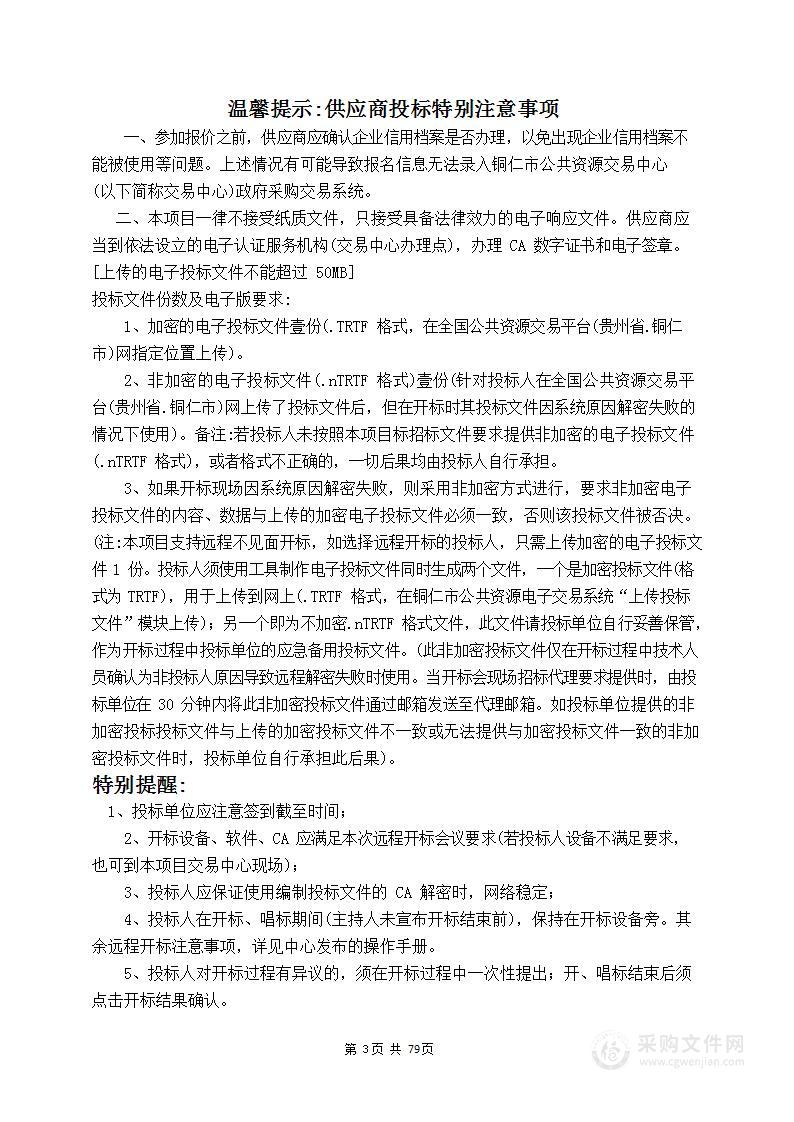 温馨提示:供应商投标特别注意事项

一、参加报价之前，供应商应确认企业信用档案是否办理，以免出现企业信用档案不能被使用等问题。上述情况有可能导致报名信息无法录入铜仁市公共资源交易中心(以下简称交易中心)政府采购交易系统。

二、本项目一律不接受纸质文件，只接受具备法律效力的电子响应文件。供应商应当到依法设立的电子认证服务机构(交易中心办理点)，办理 CA 数字证书和电子签章。[上传的电子投标文件不能超过 50MB]

投标文件份数及电子版要求：

1、加密的电子投标文件壹份(.TRTF 格式，在全国公共资源交易平台(贵州省.铜仁市)网指定位置上传)。

2、非加密的电子投标文件(.nTRTF 格式)壹份(针对投标人在全国公共资源交易平台(贵州省.铜仁市)网上传了投标文件后，但在开标时其投标文件因系统原因解密失败的情况下使用)。备注:若投标人未按照本项目标招标文件要求提供非加密的电子投标文件(.nTRTF 格式)，或者格式不正确的，一切后果均由投标人自行承担。

3、如果开标现场因系统原因解密失败，则采用非加密方式进行，要求非加密电子投标文件的内容、数据与上传的加密电子投标文件必须一致，否则该投标文件被否决。(注:本项目支持远程不见面开标，如选择远程开标的投标人，只需上传加密的电子投标文件 1 份。投标人须使用工具制作电子投标文件同时生成两个文件，一个是加密投标文件(格式为 TRTF)，用于上传到网上(.TRTF 格式，在铜仁市公共资源电子交易系统“上传投标文件”模块上传)；另一个即为不加密.nTRTF 格式文件，此文件请投标单位自行妥善保管，作为开标过程中投标单位的应急备用投标文件。(此非加密投标文件仅在开标过程中技术人员确认为非投标人原因导致远程解密失败时使用。当开标会现场招标代理要求提供时，由投标单位在 30 分钟内将此非加密投标文件通过邮箱发送至代理邮箱。如投标单位提供的非加密投标投标文件与上传的加密投标文件不一致或无法提供与加密投标文件一致的非加密投标文件时，投标单位自行承担此后果)。

特别提醒：

1、投标单位应注意签到截至时间；

2、开标设备、软件、CA 应满足本次远程开标会议要求(若投标人设备不满足要求，也可到本项目交易中心现场)；

3、投标人应保证使用编制投标文件的 CA 解密时，网络稳定；

4、投标人在开标、唱标期间(主持人未宣布开标结束前)，保持在开标设备旁。其余远程开标注意事项，详见中心发布的操作手册。

5、投标人对开标过程有异议的，须在开标过程中一次性提出；开、唱标结束后须点击开标结果确认。

第 3页 共 79页

采购文件网 www.cgwenjian.com